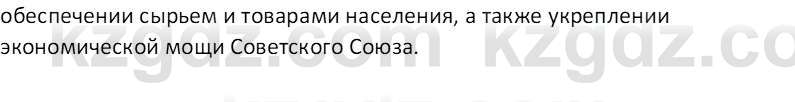 обеспечении сырьем и товарами населения, а также укреплении экономической мощи Советского Союза.

kzgdz.com kzgdz.co